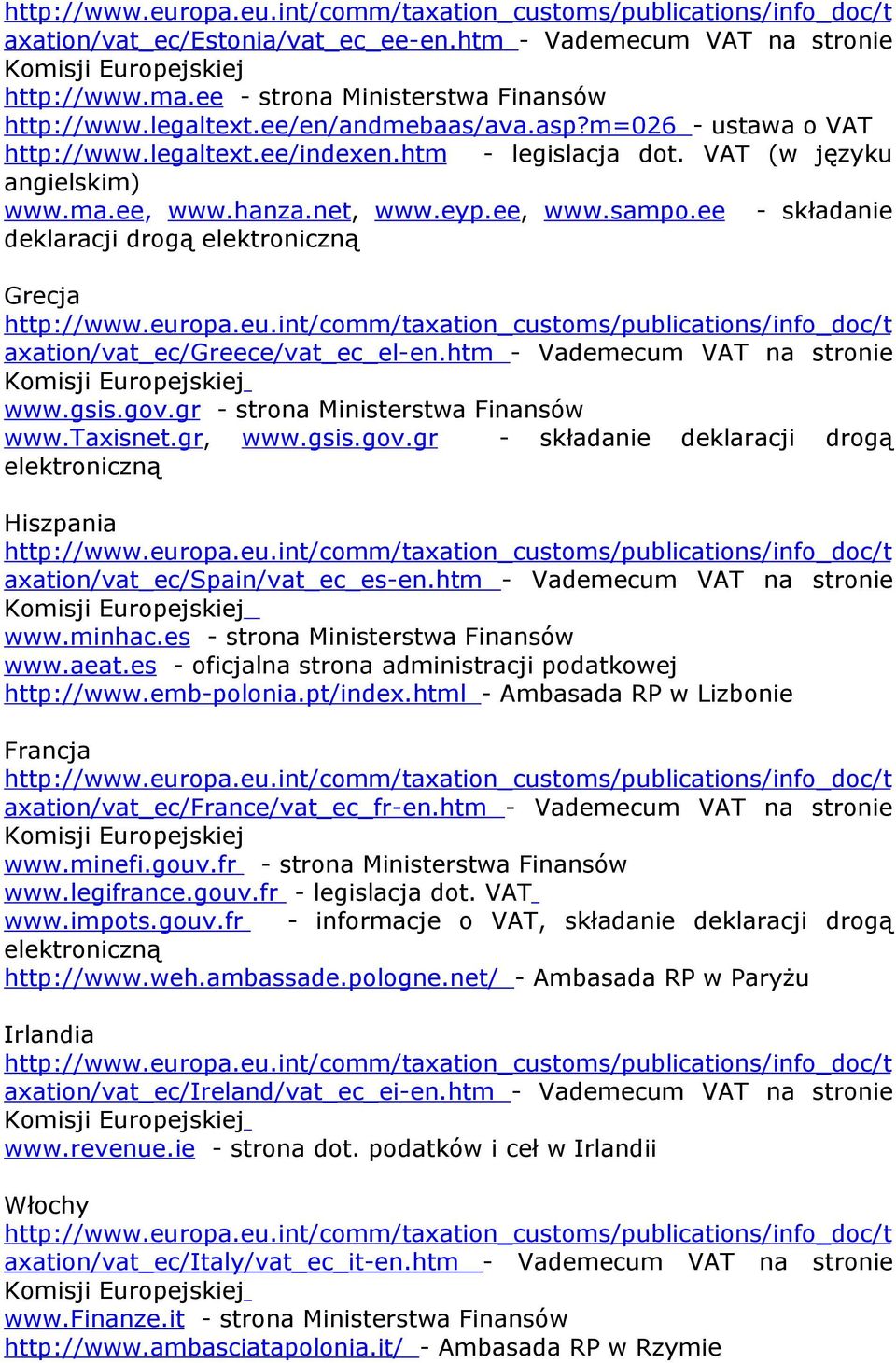 http://www.europa.eu.int/comm/taxation_customs/publications/info_doc/taxation/vat_ec/Estonia/vat_ec_ee-en.htm - Vademecum VAT na stronie Komisji Europejskiej
http://www.ma.ee - strona Ministerstwa Finansów
http://www.legaltext.ee/en/andmebaas/ava.asp?m=026 - ustawa o VAT
http://www.legaltext.ee/indexen.htm - legislacja dot. VAT (w języku angielskim)
www.ma.ee, www.hanza.net, www.eyp.ee, www.sampo.ee - składanie deklaracji drogą elektroniczną

Grecja
http://www.europa.eu.int/comm/taxation_customs/publications/info_doc/taxation/vat_ec/Greece/vat_ec_el-en.htm - Vademecum VAT na stronie Komisji Europejskiej
www.gsis.gov.gr - strona Ministerstwa Finansów
www.Taxisnet.gr, www.gsis.gov.gr - składanie deklaracji drogą elektroniczną

Hiszpania
http://www.europa.eu.int/comm/taxation_customs/publications/info_doc/taxation/vat_ec/Spain/vat_ec_es-en.htm - Vademecum VAT na stronie Komisji Europejskiej
www.minhac.es - strona Ministerstwa Finansów
www.aeat.es - oficjalna strona administracji podatkowej
http://www.emb-polonia.pt/index.html - Ambasada RP w Lizbonie

Francja
http://www.europa.eu.int/comm/taxation_customs/publications/info_doc/taxation/vat_ec/France/vat_ec_fr-en.htm - Vademecum VAT na stronie Komisji Europejskiej
www.minefi.gouv.fr - strona Ministerstwa Finansów
www.legifrance.gouv.fr - legislacja dot. VAT
www.impots.gouv.fr - informacje o VAT, składanie deklaracji drogą elektroniczną
http://www.weh.ambassade.pologne.net/ - Ambasada RP w Paryżu

Irlandia
http://www.europa.eu.int/comm/taxation_customs/publications/info_doc/taxation/vat_ec/Ireland/vat_ec_ei-en.htm - Vademecum VAT na stronie Komisji Europejskiej
www.revenue.ie - strona dot. podatków i ceł w Irlandii

Włochy
http://www.europa.eu.int/comm/taxation_customs/publications/info_doc/taxation/vat_ec/Italy/vat_ec_it-en.htm - Vademecum VAT na stronie Komisji Europejskiej
www.Finanze.it - strona Ministerstwa Finansów
http://www.ambasciatapolonia.it/ - Ambasada RP w Rzymie